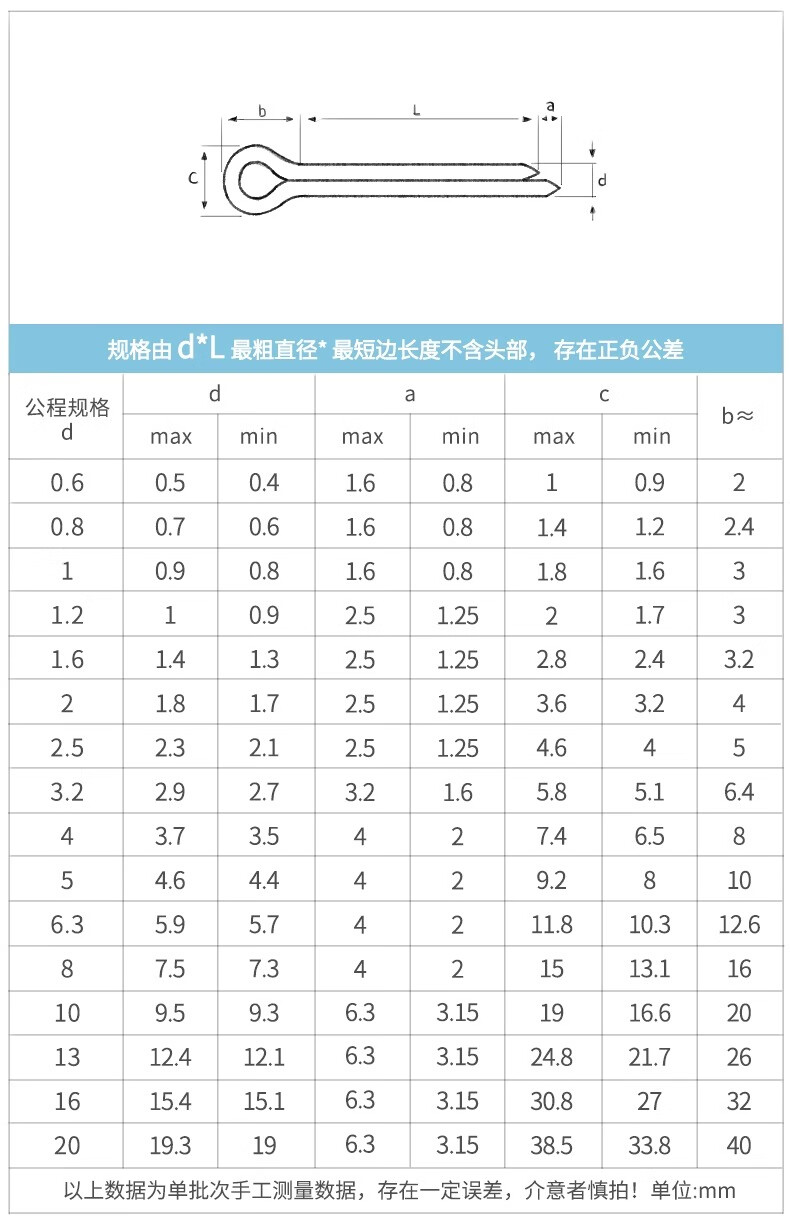 b
L
a
c
d

规格由 d*L 最粗直径* 最短边长度不含头部， 存在正负公差

| 公程规格 d | d max | d min | a max | a min | c max | c min | b≈ |
|---|---|---|---|---|---|---|---|
| 0.6 | 0.5 | 0.4 | 1.6 | 0.8 | 1 | 0.9 | 2 |
| 0.8 | 0.7 | 0.6 | 1.6 | 0.8 | 1.4 | 1.2 | 2.4 |
| 1 | 0.9 | 0.8 | 1.6 | 0.8 | 1.8 | 1.6 | 3 |
| 1.2 | 1 | 0.9 | 2.5 | 1.25 | 2 | 1.7 | 3 |
| 1.6 | 1.4 | 1.3 | 2.5 | 1.25 | 2.8 | 2.4 | 3.2 |
| 2 | 1.8 | 1.7 | 2.5 | 1.25 | 3.6 | 3.2 | 4 |
| 2.5 | 2.3 | 2.1 | 2.5 | 1.25 | 4.6 | 4 | 5 |
| 3.2 | 2.9 | 2.7 | 3.2 | 1.6 | 5.8 | 5.1 | 6.4 |
| 4 | 3.7 | 3.5 | 4 | 2 | 7.4 | 6.5 | 8 |
| 5 | 4.6 | 4.4 | 4 | 2 | 9.2 | 8 | 10 |
| 6.3 | 5.9 | 5.7 | 4 | 2 | 11.8 | 10.3 | 12.6 |
| 8 | 7.5 | 7.3 | 4 | 2 | 15 | 13.1 | 16 |
| 10 | 9.5 | 9.3 | 6.3 | 3.15 | 19 | 16.6 | 20 |
| 13 | 12.4 | 12.1 | 6.3 | 3.15 | 24.8 | 21.7 | 26 |
| 16 | 15.4 | 15.1 | 6.3 | 3.15 | 30.8 | 27 | 32 |
| 20 | 19.3 | 19 | 6.3 | 3.15 | 38.5 | 33.8 | 40 |

以上数据为单批次手工测量数据，存在一定误差，介意者慎拍！单位:mm